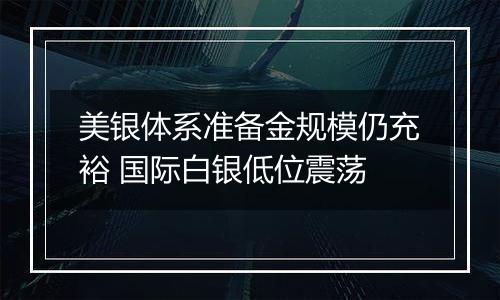 美银体系准备金规模仍充裕 国际白银低位震荡